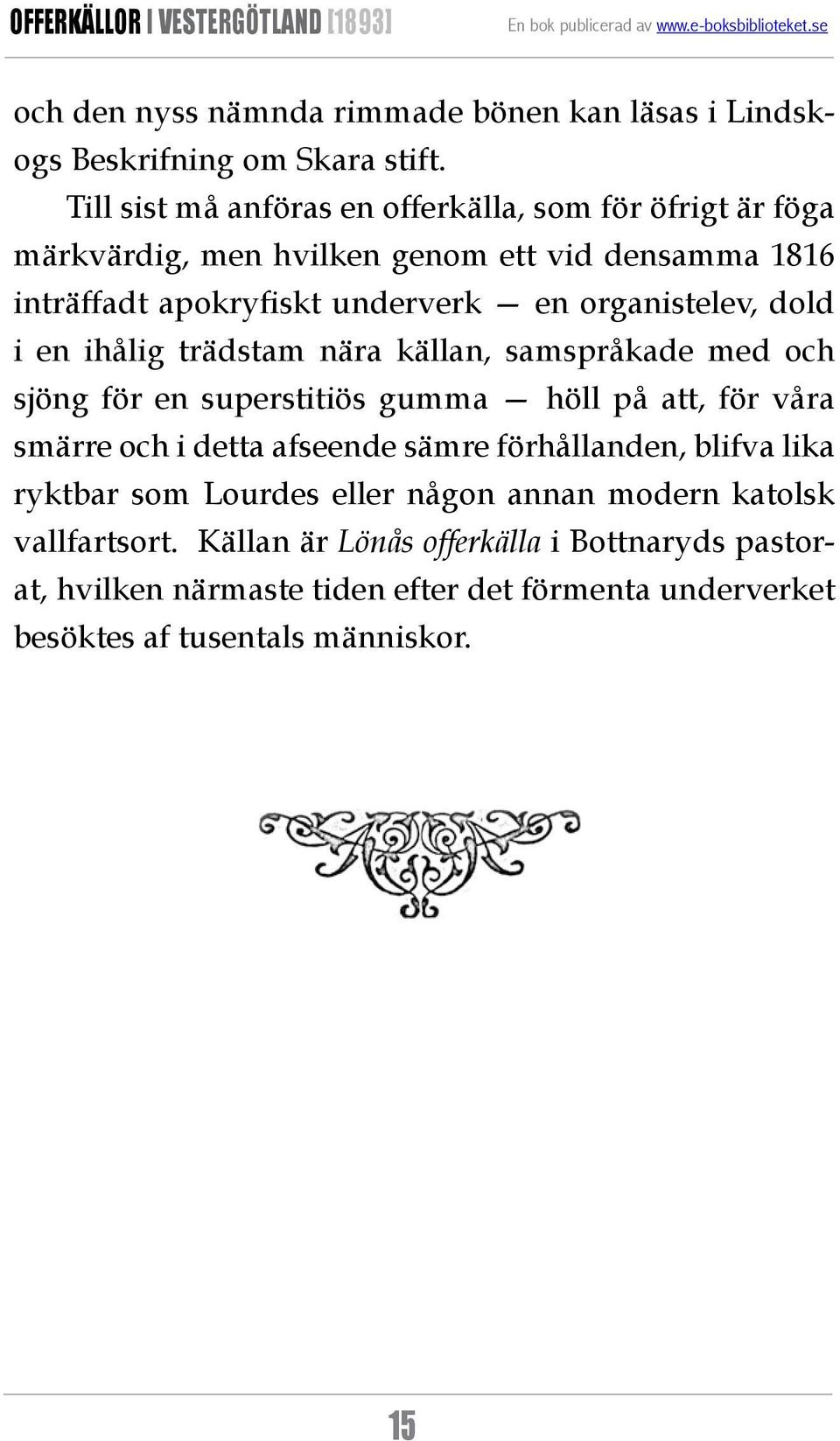 OFFERKÄLLOR I VESTERGÖTLAND [1893]

En bok publicerad av www.e-boksbiblioteket.se

och den nyss nämnda rimmade bönen kan läsas i Lindskogs Beskrifning om Skara stift.

Till sist må anföras en offerkälla, som för öfrigt är föga märkvärdig, men hvilken genom ett vid densamma 1816 inträffadt apokryfiskt underverk — en organistelev, dold i en ihålig trädstam nära källan, samspråkade med och sjöng för en superstitiös gumma — höll på att, för våra smärre och i detta afseende sämre förhållanden, blifva lika ryktbar som Lourdes eller någon annan modern katolsk vallfartsort. Källan är Lönås offerkälla i Bottnaryds pastorat, hvilken närmaste tiden efter det förmenta underverket besöktes af tusentals människor.

15